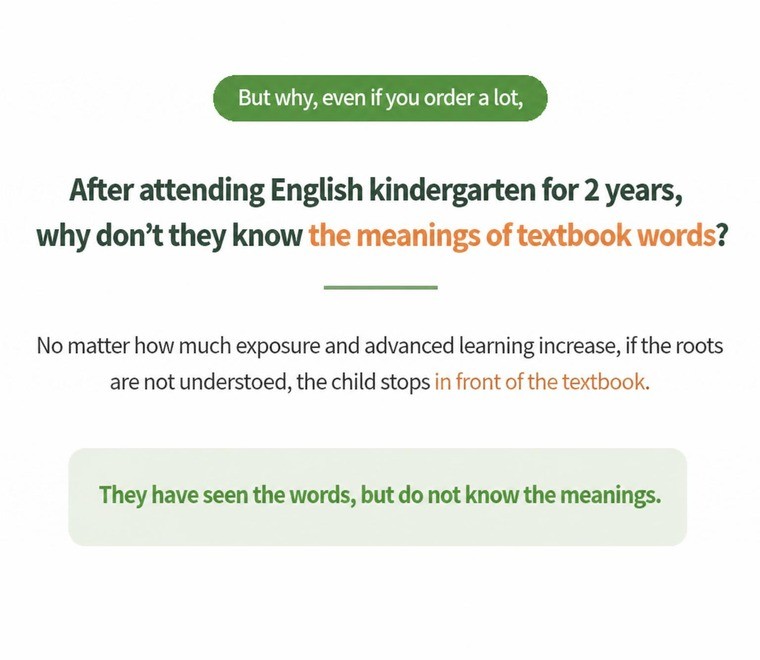 But why, even if you order a lot,

After attending English kindergarten for 2 years, why don't they know the meanings of textbook words?

No matter how much exposure and advanced learning increase, if the roots are not understoed, the child stops in front of the textbook.

They have seen the words, but do not know the meanings.